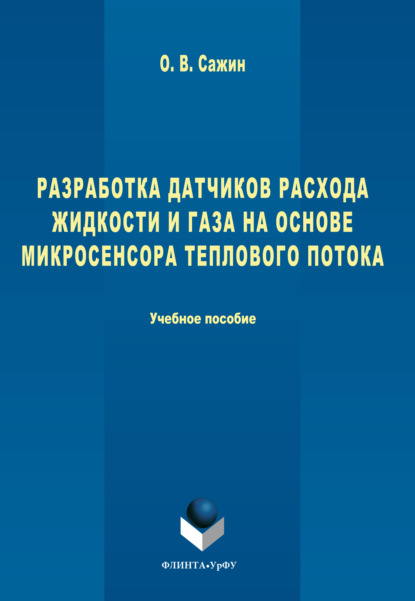 О. В. Сажин

РАЗРАБОТКА ДАТЧИКОВ РАСХОДА ЖИДКОСТИ И ГАЗА НА ОСНОВЕ МИКРОСЕНСОРА ТЕПЛОВОГО ПОТОКА

Учебное пособие

ФЛИНТА•УрФУ